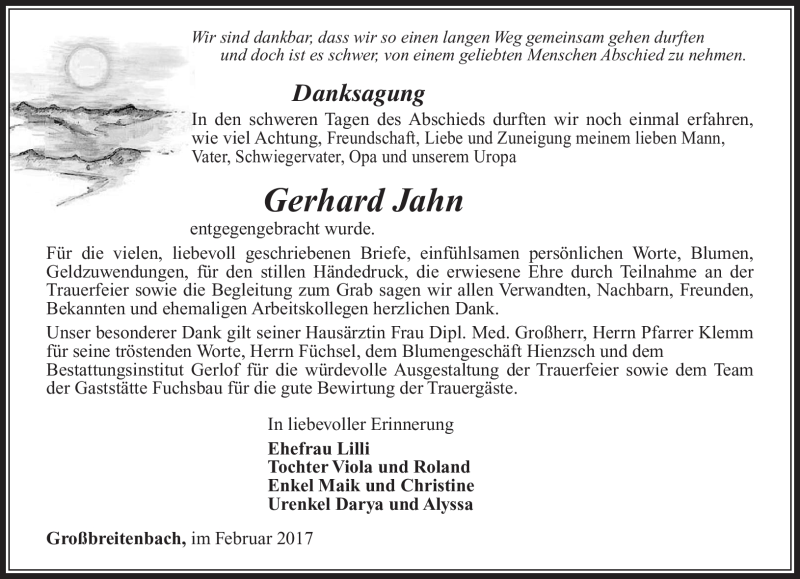 Wir sind dankbar, dass wir so einen langen Weg gemeinsam gehen durften
und doch ist es schwer, von einem geliebten Menschen Abschied zu nehmen.

Danksagung

In den schweren Tagen des Abschieds durften wir noch einmal erfahren, wie viel Achtung, Freundschaft, Liebe und Zuneigung meinem lieben Mann, Vater, Schwiegervater, Opa und unserem Uropa

Gerhard Jahn

entgegengebracht wurde.

Für die vielen, liebevoll geschriebenen Briefe, einfühlsamen persönlichen Worte, Blumen, Geldzuwendungen, für den stillen Händedruck, die erwiesene Ehre durch Teilnahme an der Trauerfeier sowie die Begleitung zum Grab sagen wir allen Verwandten, Nachbarn, Freunden, Bekannten und ehemaligen Arbeitskollegen herzlichen Dank.

Unser besonderer Dank gilt seiner Hausärztin Frau Dipl. Med. Großherr, Herrn Pfarrer Klemm für seine tröstenden Worte, Herrn Füchsel, dem Blumengeschäft Hienzsch und dem Bestattungsinstitut Gerlof für die würdevolle Ausgestaltung der Trauerfeier sowie dem Team der Gaststätte Fuchsbau für die gute Bewirtung der Trauergäste.

In liebevoller Erinnerung

Ehefrau Lilli
Tochter Viola und Roland
Enkel Maik und Christine
Urenkel Darya und Alyssa

Großbreitenbach, im Februar 2017